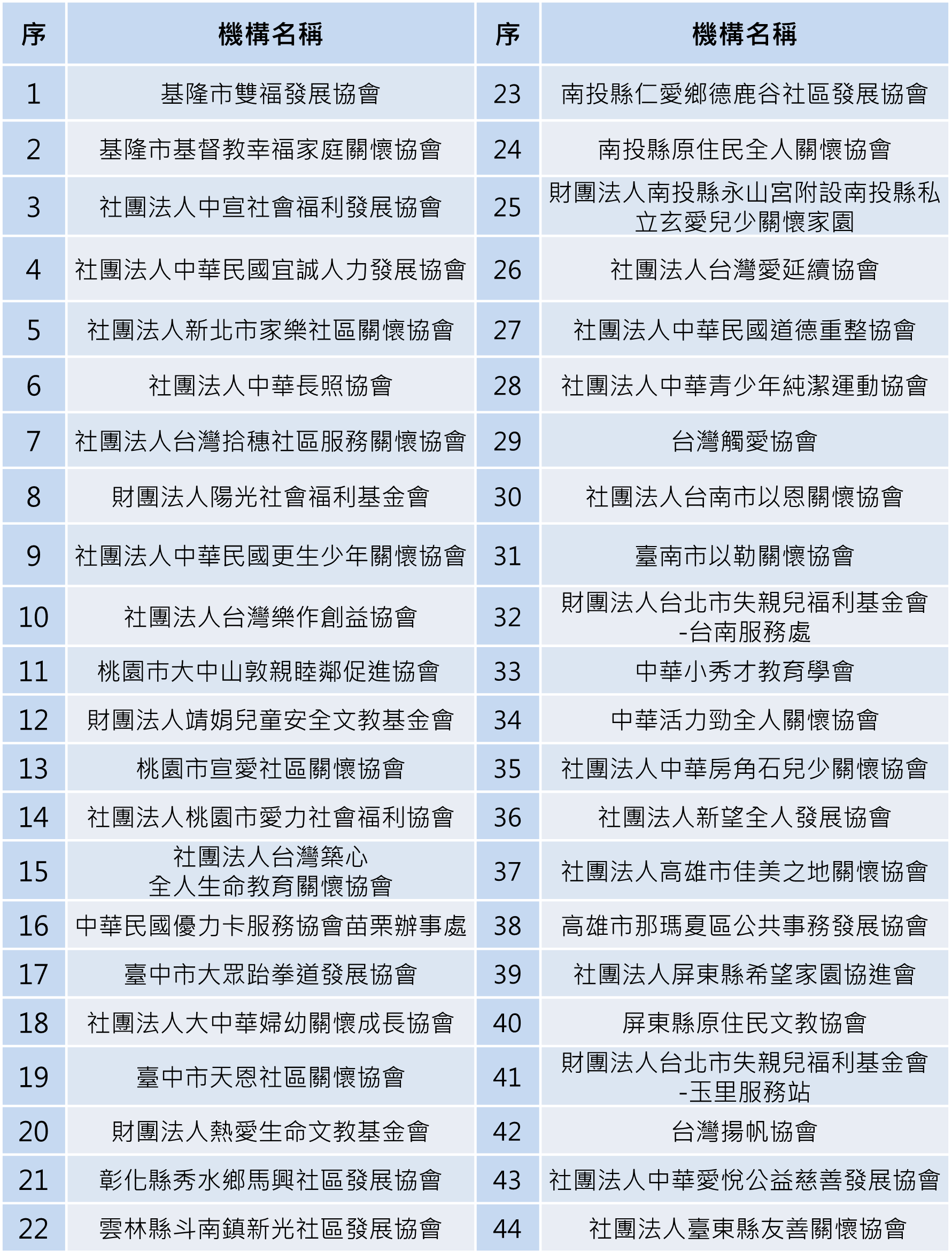 | 序 | 機構名稱 | 序 | 機構名稱 |
|---|---|---|---|
| 1 | 基隆市雙福發展協會 | 23 | 南投縣仁愛鄉德鹿谷社區發展協會 |
| 2 | 基隆市基督教幸福家庭關懷協會 | 24 | 南投縣原住民全人關懷協會 |
| 3 | 社團法人中宣社會福利發展協會 | 25 | 財團法人南投縣永山宮附設南投縣私立玄愛兒少關懷家園 |
| 4 | 社團法人中華民國宜誠人力發展協會 | 26 | 社團法人台灣愛延續協會 |
| 5 | 社團法人新北市家樂社區關懷協會 | 27 | 社團法人中華民國道德重整協會 |
| 6 | 社團法人中華長照協會 | 28 | 社團法人中華青少年純潔運動協會 |
| 7 | 社團法人台灣拾穗社區服務關懷協會 | 29 | 台灣觸愛協會 |
| 8 | 財團法人陽光社會福利基金會 | 30 | 社團法人台南市以恩關懷協會 |
| 9 | 社團法人中華民國更生少年關懷協會 | 31 | 臺南市以勒關懷協會 |
| 10 | 社團法人台灣樂作創益協會 | 32 | 財團法人台北市失親兒福利基金會-台南服務處 |
| 11 | 桃園市大中山敦親睦鄰促進協會 | 33 | 中華小秀才教育學會 |
| 12 | 財團法人靖娟兒童安全文教基金會 | 34 | 中華活力勁全人關懷協會 |
| 13 | 桃園市宣愛社區關懷協會 | 35 | 社團法人中華房角石兒少關懷協會 |
| 14 | 社團法人桃園市愛力社會福利協會 | 36 | 社團法人新望全人發展協會 |
| 15 | 社團法人台灣築心全人生命教育關懷協會 | 37 | 社團法人高雄市佳美之地關懷協會 |
| 16 | 中華民國優力卡服務協會苗栗辦事處 | 38 | 高雄市那瑪夏區公共事務發展協會 |
| 17 | 臺中市大眾跆拳道發展協會 | 39 | 社團法人屏東縣希望家園協進會 |
| 18 | 社團法人大中華婦幼關懷成長協會 | 40 | 屏東縣原住民文教協會 |
| 19 | 臺中市天恩社區關懷協會 | 41 | 財團法人台北市失親兒福利基金會-玉里服務站 |
| 20 | 財團法人熱愛生命文教基金會 | 42 | 台灣揚帆協會 |
| 21 | 彰化縣秀水鄉馬興社區發展協會 | 43 | 社團法人中華愛悅公益慈善發展協會 |
| 22 | 雲林縣斗南鎮新光社區發展協會 | 44 | 社團法人臺東縣友善關懷協會 |